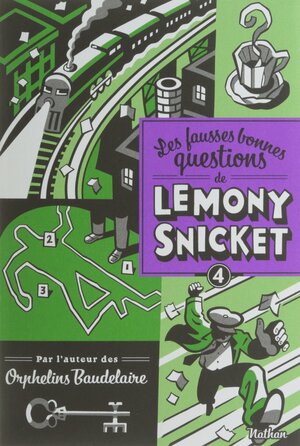 Les fausses bonnes questions de

LEMONY SNICKET

4

2

1

3

Par l'auteur des

Orphelins Baudelaire

Nathan